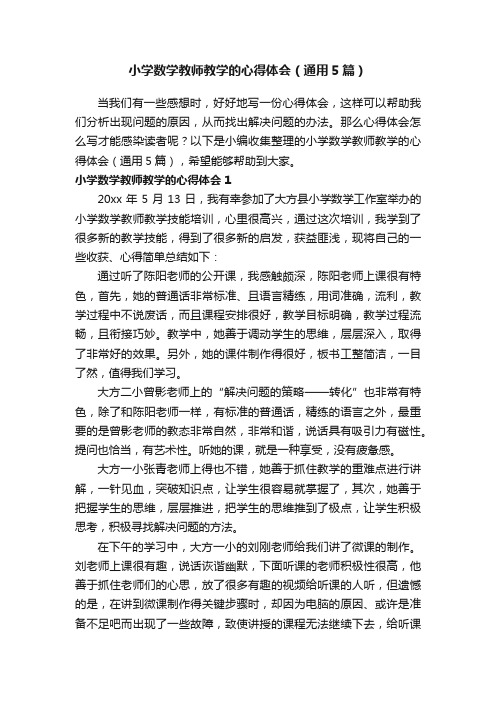 小学数学教师教学的心得体会（通用5篇）

当我们有一些感想时，好好地写一份心得体会，这样可以帮助我们分析出现问题的原因，从而找出解决问题的办法。那么心得体会怎么写才能感染读者呢？以下是小编收集整理的小学数学教师教学的心得体会（通用5篇），希望能够帮助到大家。

小学数学教师教学的心得体会1

20xx年5月13日，我有幸参加了大方县小学数学工作室举办的小学数学教师教学技能培训，心里很高兴，通过这次培训，我学到了很多新的教学技能，得到了很多新的启发，获益匪浅，现将自己的一些收获、心得简单总结如下：

通过听了陈阳老师的公开课，我感触颇深，陈阳老师上课很有特色，首先，她的普通话非常标准、且语言精练，用词准确，流利，教学过程中不说废话，而且课程安排很好，教学目标明确，教学过程流畅，且衔接巧妙。教学中，她善于调动学生的思维，层层深入，取得了非常好的效果。另外，她的课件制作得很好，板书工整简洁，一目了然，值得我们学习。

大方二小曾影老师上的“解决问题的策略——转化”也非常有特色，除了和陈阳老师一样，有标准的普通话，精练的语言之外，最重要的是曾影老师的教态非常自然，非常和谐，说话具有吸引力有磁性。提问也恰当，有艺术性。听她的课，就是一种享受，没有疲惫感。

大方一小张青老师上得也不错，她善于抓住教学的重难点进行讲解，一针见血，突破知识点，让学生很容易就掌握了，其次，她善于把握学生的思维，层层推进，把学生的思维推到了极点，让学生积极思考，积极寻找解决问题的方法。

在下午的学习中，大方一小的刘刚老师给我们讲了微课的制作。刘老师上课很有趣，说话诙谐幽默，下面听课的老师积极性很高，他善于抓住老师们的心思，放了很多有趣的视频给听课的人听，但遗憾的是，在讲到微课制作得关键步骤时，却因为电脑的原因、或许是准备不足吧而出现了一些故障，致使讲授的课程无法继续下去，给听课